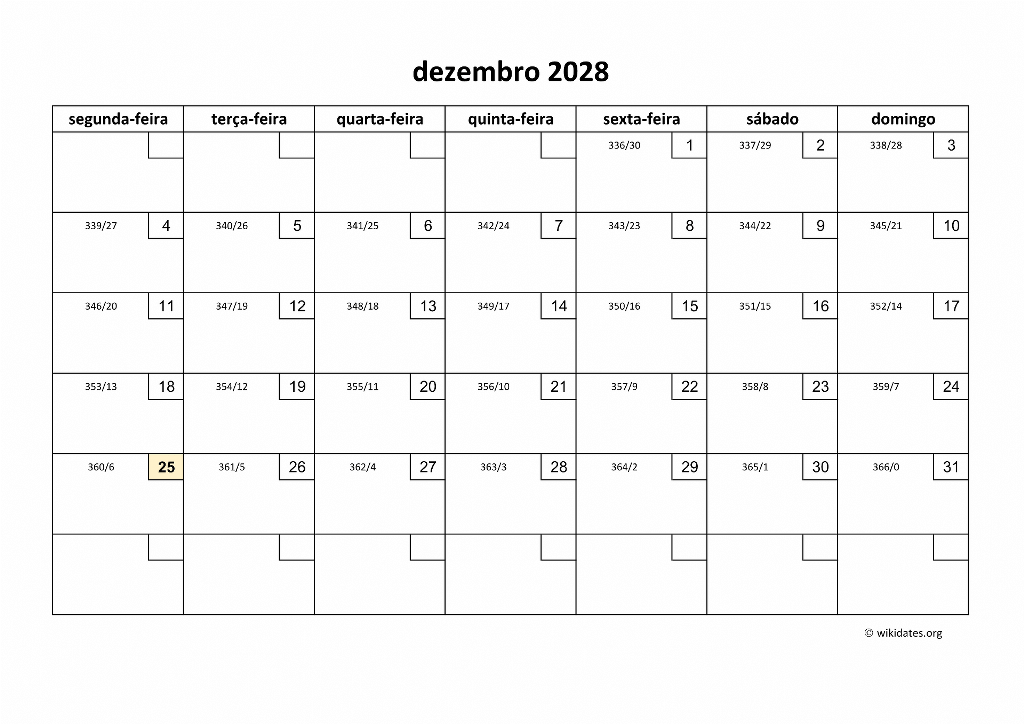 dezembro 2028

| segunda-feira | terça-feira | quarta-feira | quinta-feira | sexta-feira | sábado | domingo |
|---|---|---|---|---|---|---|
| | | | | 336/30 1 | 337/29 2 | 338/28 3 |
| 339/27 4 | 340/26 5 | 341/25 6 | 342/24 7 | 343/23 8 | 344/22 9 | 345/21 10 |
| 346/20 11 | 347/19 12 | 348/18 13 | 349/17 14 | 350/16 15 | 351/15 16 | 352/14 17 |
| 353/13 18 | 354/12 19 | 355/11 20 | 356/10 21 | 357/9 22 | 358/8 23 | 359/7 24 |
| 360/6 25 | 361/5 26 | 362/4 27 | 363/3 28 | 364/2 29 | 365/1 30 | 366/0 31 |
| | | | | | | |

© wikidates.org